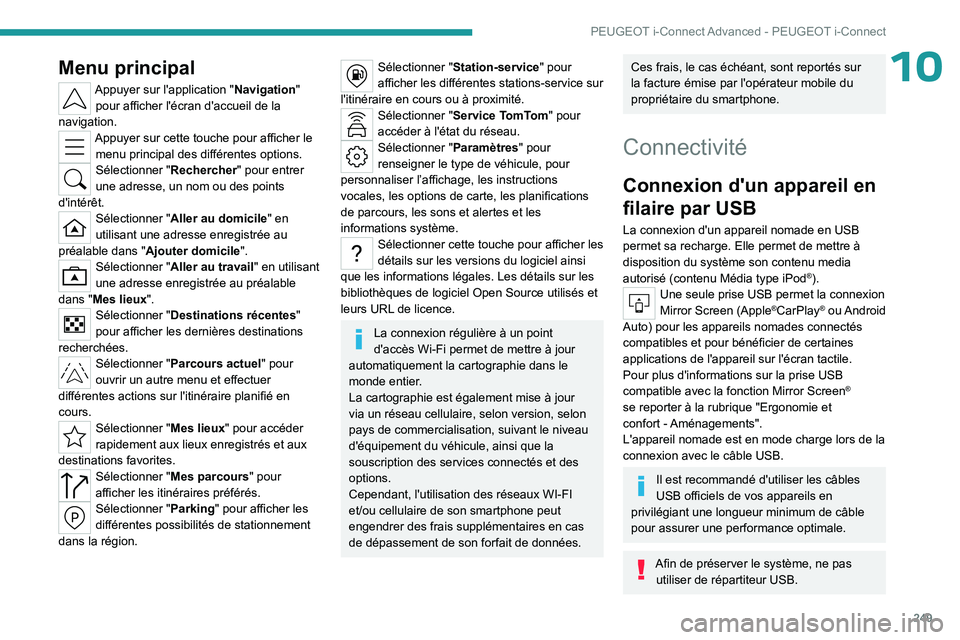 PEUGEOT i-Connect Advanced - PEUGEOT i-Connect

10

Menu principal

Appuyer sur l'application "Navigation" pour afficher l'écran d'accueil de la navigation.

Appuyer sur cette touche pour afficher le menu principal des différentes options.

Sélectionner "Rechercher" pour entrer une adresse, un nom ou des points d'intérêt.

Sélectionner "Aller au domicile" en utilisant une adresse enregistrée au préalable dans "Ajouter domicile".

Sélectionner "Aller au travail" en utilisant une adresse enregistrée au préalable dans "Mes lieux".

Sélectionner "Destinations récentes" pour afficher les dernières destinations recherchées.

Sélectionner "Parcours actuel" pour ouvrir un autre menu et effectuer différentes actions sur l'itinéraire planifié en cours.

Sélectionner "Mes lieux" pour accéder rapidement aux lieux enregistrés et aux destinations favorites.

Sélectionner "Mes parcours" pour afficher les itinéraires préférés.

Sélectionner "Parking" pour afficher les différentes possibilités de stationnement dans la région.

Sélectionner "Station-service" pour afficher les différentes stations-service sur l'itinéraire en cours ou à proximité.

Sélectionner "Service TomTom" pour accéder à l'état du réseau.

Sélectionner "Paramètres" pour renseigner le type de véhicule, pour personnaliser l'affichage, les instructions vocales, les options de carte, les planifications de parcours, les sons et alertes et les informations système.

Sélectionner cette touche pour afficher les détails sur les versions du logiciel ainsi que les informations légales. Les détails sur les bibliothèques de logiciel Open Source utilisés et leurs URL de licence.

La connexion régulière à un point d'accès Wi-Fi permet de mettre à jour automatiquement la cartographie dans le monde entier.
La cartographie est également mise à jour via un réseau cellulaire, selon version, selon pays de commercialisation, suivant le niveau d'équipement du véhicule, ainsi que la souscription des services connectés et des options.
Cependant, l'utilisation des réseaux WI-FI et/ou cellulaire de son smartphone peut engendrer des frais supplémentaires en cas de dépassement de son forfait de données.

Ces frais, le cas échéant, sont reportés sur la facture émise par l'opérateur mobile du propriétaire du smartphone.

Connectivité

Connexion d'un appareil en filaire par USB

La connexion d'un appareil nomade en USB permet sa recharge. Elle permet de mettre à disposition du système son contenu media autorisé (contenu Média type iPod®).

Une seule prise USB permet la connexion Mirror Screen (Apple®CarPlay® ou Android Auto) pour les appareils nomades connectés compatibles et pour bénéficier de certaines applications de l'appareil sur l'écran tactile.
Pour plus d'informations sur la prise USB compatible avec la fonction Mirror Screen® se reporter à la rubrique "Ergonomie et confort - Aménagements".
L'appareil nomade est en mode charge lors de la connexion avec le câble USB.

Il est recommandé d'utiliser les câbles USB officiels de vos appareils en privilégiant une longueur minimum de câble pour assurer une performance optimale.

Afin de préserver le système, ne pas utiliser de répartiteur USB.

249

carmanualsonline.info